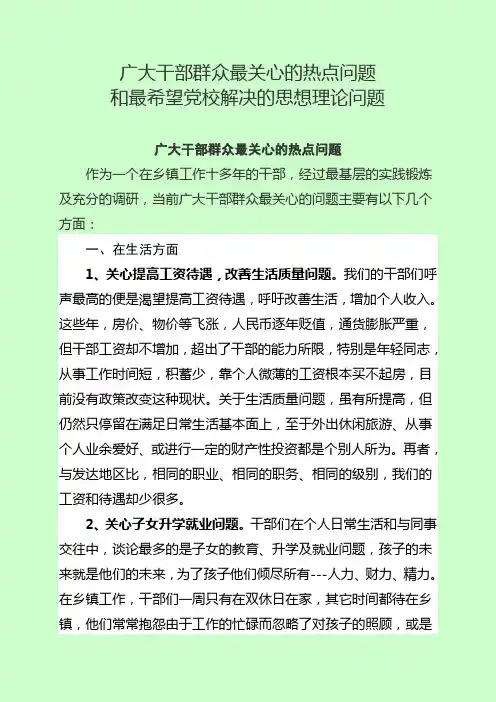 广大干部群众最关心的热点问题
和最希望党校解决的思想理论问题

广大干部群众最关心的热点问题

作为一个在乡镇工作十多年的干部，经过最基层的实践锻炼及充分的调研，当前广大干部群众最关心的问题主要有以下几个方面：

一、在生活方面

1、关心提高工资待遇，改善生活质量问题。我们的干部们呼声最高的便是渴望提高工资待遇，呼吁改善生活，增加个人收入。这些年，房价、物价等飞涨，人民币逐年贬值，通货膨胀严重，但干部工资却不增加，超出了干部的能力所限，特别是年轻同志，从事工作时间短，积蓄少，靠个人微薄的工资根本买不起房，目前没有政策改变这种现状。关于生活质量问题，虽有所提高，但仍然只停留在满足日常生活基本面上，至于外出休闲旅游、从事个人业余爱好、或进行一定的财产性投资都是个别人所为。再者，与发达地区比，相同的职业、相同的职务、相同的级别，我们的工资和待遇却少很多。

2、关心子女升学就业问题。干部们在个人日常生活和与同事交往中，谈论最多的是子女的教育、升学及就业问题，孩子的未来就是他们的未来，为了孩子他们倾尽所有---人力、财力、精力。在乡镇工作，干部们一周只有在双休日在家，其它时间都待在乡镇，他们常常抱怨由于工作的忙碌而忽略了对孩子的照顾，或是